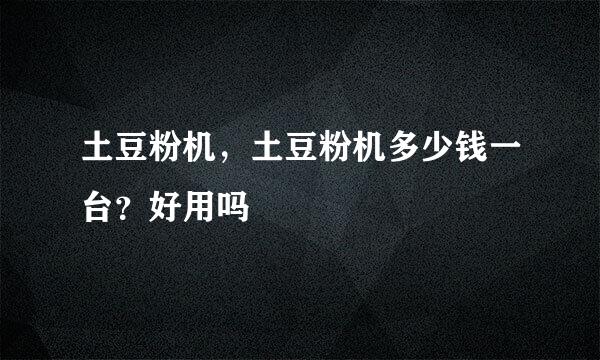 土豆粉机，土豆粉机多少钱一台？好用吗